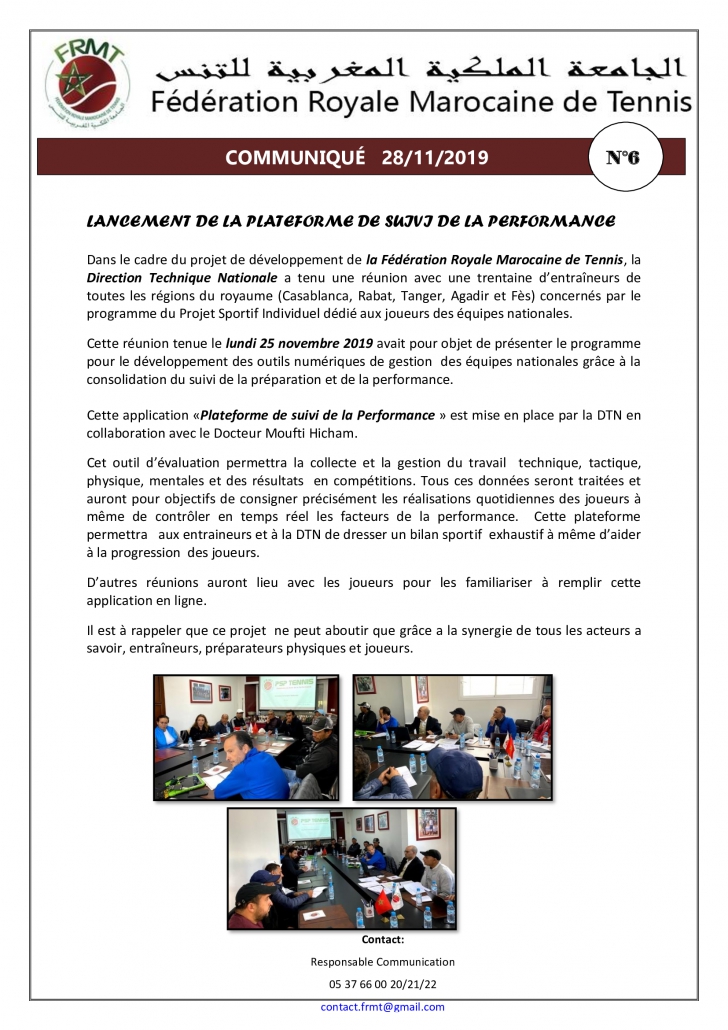 FRMT

الجامعة الملكية المغربية للتنس
Fédération Royale Marocaine de Tennis

COMMUNIQUÉ 28/11/2019

N°6

LANCEMENT DE LA PLATEFORME DE SUIVI DE LA PERFORMANCE

Dans le cadre du projet de développement de la Fédération Royale Marocaine de Tennis, la Direction Technique Nationale a tenu une réunion avec une trentaine d'entraîneurs de toutes les régions du royaume (Casablanca, Rabat, Tanger, Agadir et Fès) concernés par le programme du Projet Sportif Individuel dédié aux joueurs des équipes nationales.

Cette réunion tenue le lundi 25 novembre 2019 avait pour objet de présenter le programme pour le développement des outils numériques de gestion des équipes nationales grâce à la consolidation du suivi de la préparation et de la performance.

Cette application «Plateforme de suivi de la Performance » est mise en place par la DTN en collaboration avec le Docteur Moufti Hicham.

Cet outil d'évaluation permettra la collecte et la gestion du travail technique, tactique, physique, mentales et des résultats en compétitions. Tous ces données seront traitées et auront pour objectifs de consigner précisément les réalisations quotidiennes des joueurs à même de contrôler en temps réel les facteurs de la performance. Cette plateforme permettra aux entraineurs et à la DTN de dresser un bilan sportif exhaustif à même d'aider à la progression des joueurs.

D'autres réunions auront lieu avec les joueurs pour les familiariser à remplir cette application en ligne.

Il est à rappeler que ce projet ne peut aboutir que grâce a la synergie de tous les acteurs a savoir, entraîneurs, préparateurs physiques et joueurs.

PSP TENNIS

PSP TENNIS

Contact:
Responsable Communication
05 37 66 00 20/21/22
contact.frmt@gmail.com